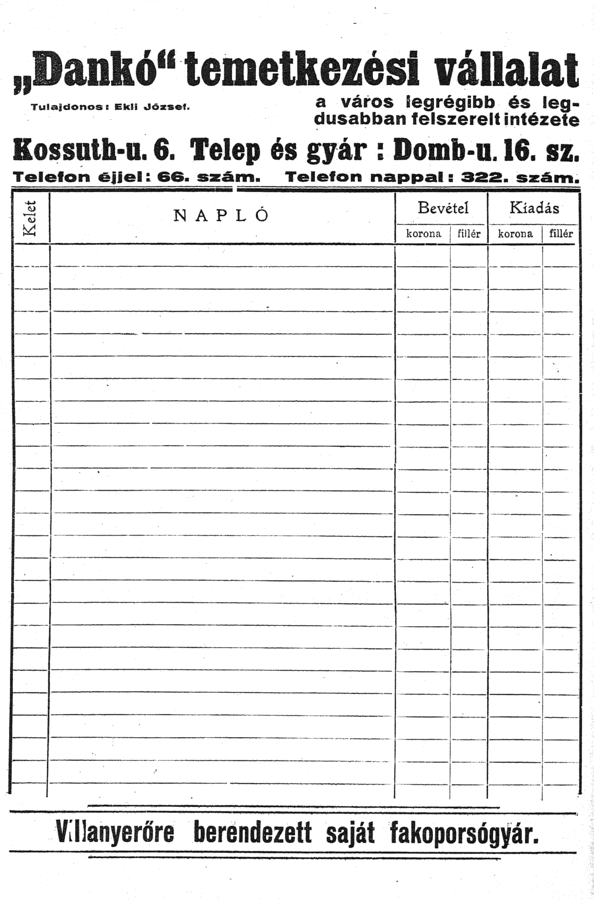 „Dankó“ temetkezési vállalat

Tulajdonos: Ekli József.

a város legrégibb és legdusabban felszerelt intézete

Kossuth-u. 6. Telep és gyár : Domb-u. 16. sz.

Telefon éjjel: 66. szám. Telefon nappal: 322. szám.

| Kelet | NAPLÓ | Bevétel korona | Bevétel fillér | Kiadás korona | Kiadás fillér |
|---|---|---|---|---|---|
| | | | | | |

Villanyerőre berendezett saját fakoporsógyár.